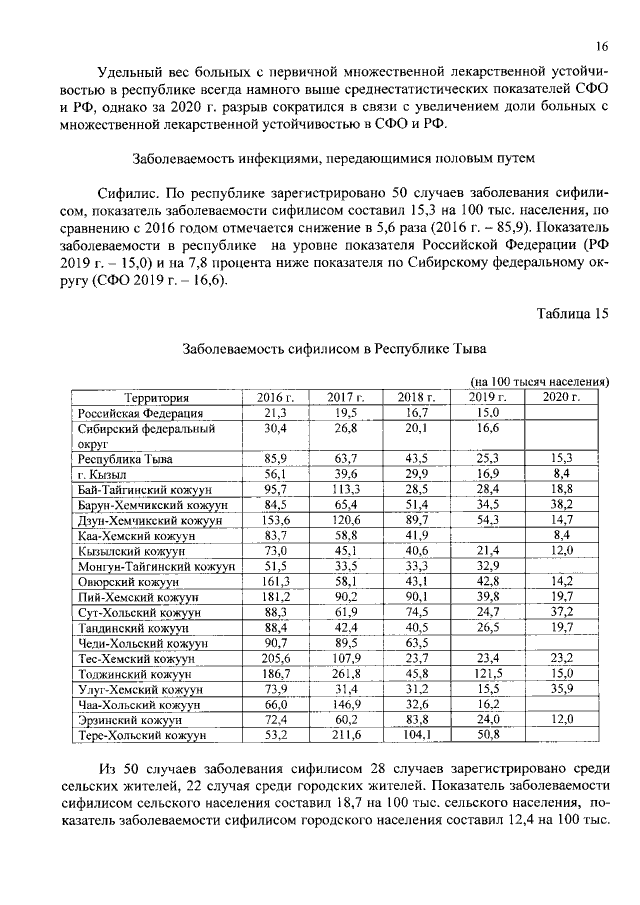 16

Удельный вес больных с первичной множественной лекарственной устойчивостью в республике всегда намного выше среднестатистических показателей СФО и РФ, однако за 2020 г. разрыв сократился в связи с увеличением доли больных с множественной лекарственной устойчивостью в СФО и РФ.

Заболеваемость инфекциями, передающимися половым путем

Сифилис. По республике зарегистрировано 50 случаев заболевания сифилисом, показатель заболеваемости сифилисом составил 15,3 на 100 тыс. населения, по сравнению с 2016 годом отмечается снижение в 5,6 раза (2016 г. – 85,9). Показатель заболеваемости в республике на уровне показателя Российской Федерации (РФ 2019 г. – 15,0) и на 7,8 процента ниже показателя по Сибирскому федеральному округу (СФО 2019 г. – 16,6).

Таблица 15

Заболеваемость сифилисом в Республике Тыва

(на 100 тысяч населения)

| Территория | 2016 г. | 2017 г. | 2018 г. | 2019 г. | 2020 г. |
|---|---|---|---|---|---|
| Российская Федерация | 21,3 | 19,5 | 16,7 | 15,0 | |
| Сибирский федеральный округ | 30,4 | 26,8 | 20,1 | 16,6 | |
| Республика Тыва | 85,9 | 63,7 | 43,5 | 25,3 | 15,3 |
| г. Кызыл | 56,1 | 39,6 | 29,9 | 16,9 | 8,4 |
| Бай-Тайгинский кожуун | 95,7 | 113,3 | 28,5 | 28,4 | 18,8 |
| Барун-Хемчикский кожуун | 84,5 | 65,4 | 51,4 | 34,5 | 38,2 |
| Дзун-Хемчикский кожуун | 153,6 | 120,6 | 89,7 | 54,3 | 14,7 |
| Каа-Хемский кожуун | 83,7 | 58,8 | 41,9 | | 8,4 |
| Кызылский кожуун | 73,0 | 45,1 | 40,6 | 21,4 | 12,0 |
| Монгун-Тайгинский кожуун | 51,5 | 33,5 | 33,3 | 32,9 | |
| Овюрский кожуун | 161,3 | 58,1 | 43,1 | 42,8 | 14,2 |
| Пий-Хемский кожуун | 181,2 | 90,2 | 90,1 | 39,8 | 19,7 |
| Сут-Хольский кожуун | 88,3 | 61,9 | 74,5 | 24,7 | 37,2 |
| Тандинский кожуун | 88,4 | 42,4 | 40,5 | 26,5 | 19,7 |
| Чеди-Хольский кожуун | 90,7 | 89,5 | 63,5 | | |
| Тес-Хемский кожуун | 205,6 | 107,9 | 23,7 | 23,4 | 23,2 |
| Тоджинский кожуун | 186,7 | 261,8 | 45,8 | 121,5 | 15,0 |
| Улуг-Хемский кожуун | 73,9 | 31,4 | 31,2 | 15,5 | 35,9 |
| Чаа-Хольский кожуун | 66,0 | 146,9 | 32,6 | 16,2 | |
| Эрзинский кожуун | 72,4 | 60,2 | 83,8 | 24,0 | 12,0 |
| Тере-Хольский кожуун | 53,2 | 211,6 | 104,1 | 50,8 | |

Из 50 случаев заболевания сифилисом 28 случаев зарегистрировано среди сельских жителей, 22 случая среди городских жителей. Показатель заболеваемости сифилисом сельского населения составил 18,7 на 100 тыс. сельского населения, показатель заболеваемости сифилисом городского населения составил 12,4 на 100 тыс.